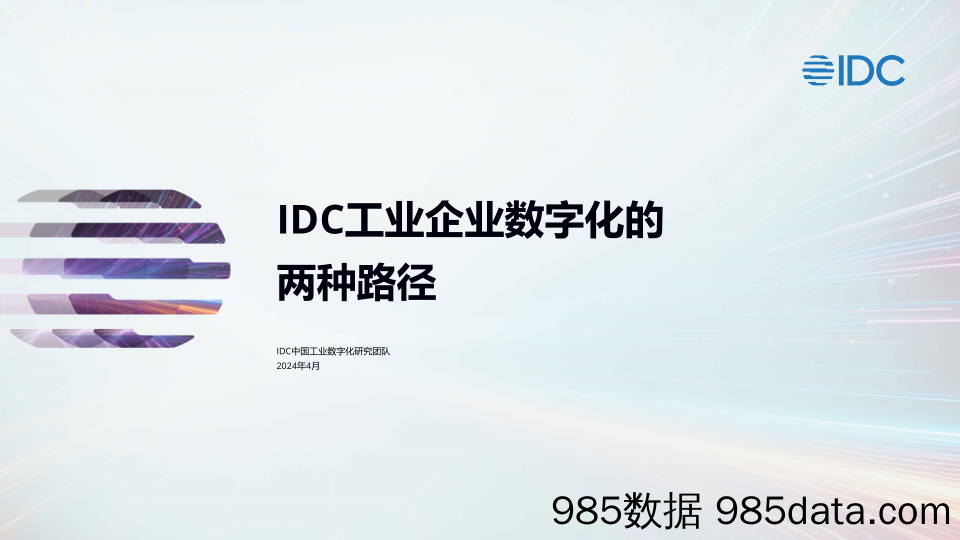 IDC

IDC工业企业数字化的两种路径

IDC中国工业数字化研究团队
2024年4月

985数据 985data.com